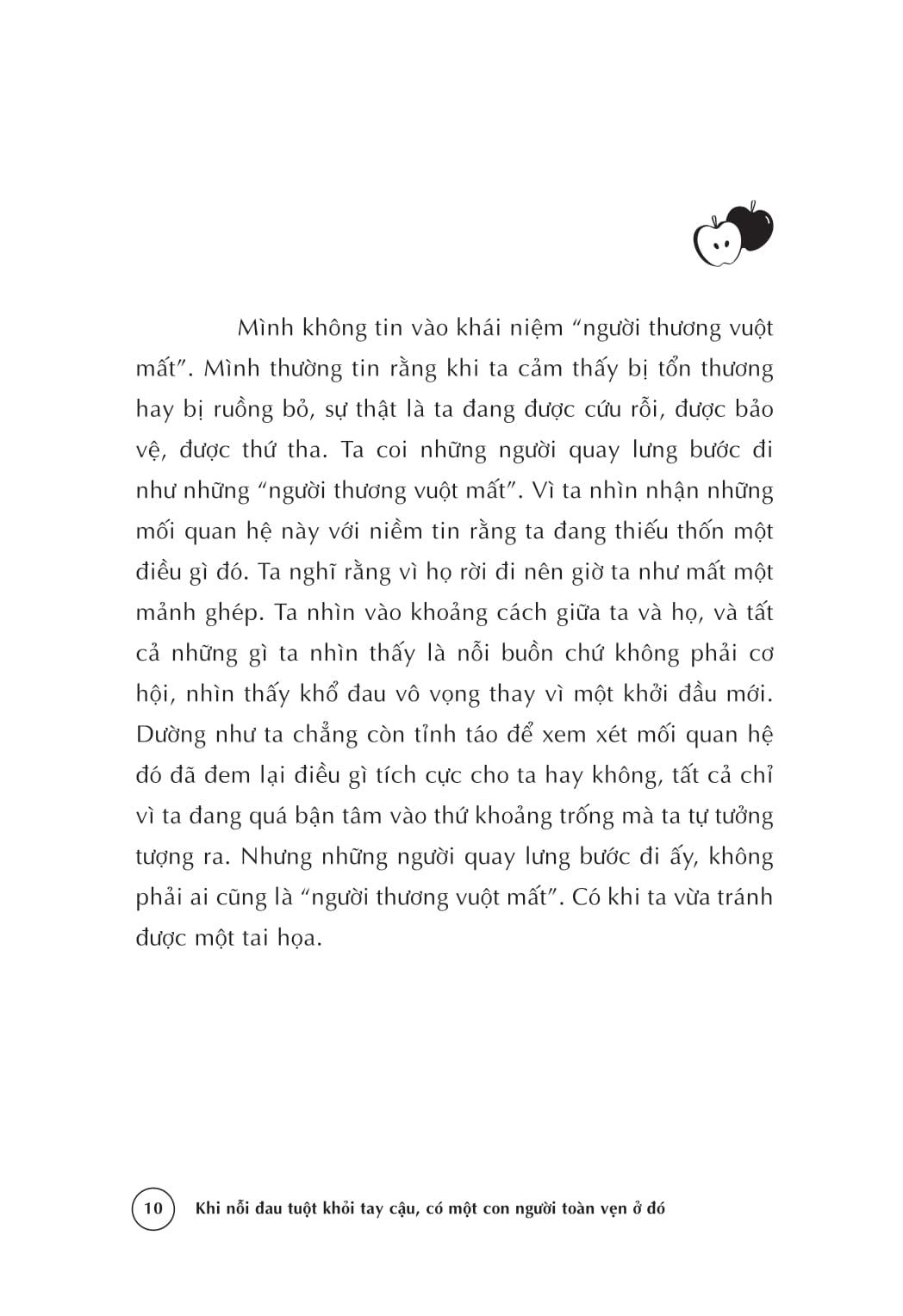 Mình không tin vào khái niệm “người thương vuột mất”. Mình thường tin rằng khi ta cảm thấy bị tổn thương hay bị ruồng bỏ, sự thật là ta đang được cứu rỗi, được bảo vệ, được thứ tha. Ta coi những người quay lưng bước đi như những “người thương vuột mất”. Vì ta nhìn nhận những mối quan hệ này với niềm tin rằng ta đang thiếu thốn một điều gì đó. Ta nghĩ rằng vì họ rời đi nên giờ ta như mất một mảnh ghép. Ta nhìn vào khoảng cách giữa ta và họ, và tất cả những gì ta nhìn thấy là nỗi buồn chứ không phải cơ hội, nhìn thấy khổ đau vô vọng thay vì một khởi đầu mới. Dường như ta chẳng còn tỉnh táo để xem xét mối quan hệ đó đã đem lại điều gì tích cực cho ta hay không, tất cả chỉ vì ta đang quá bận tâm vào thứ khoảng trống mà ta tự tưởng tượng ra. Nhưng những người quay lưng bước đi ấy, không phải ai cũng là “người thương vuột mất”. Có khi ta vừa tránh được một tai họa.

10 Khi nỗi đau tuột khỏi tay cậu, có một con người toàn vẹn ở đó